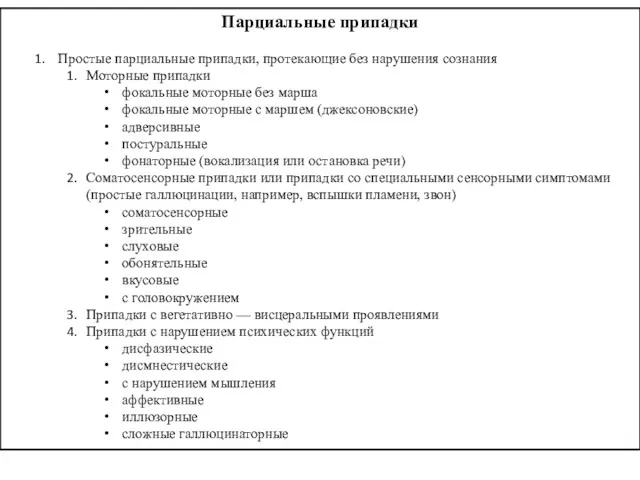 Парциальные припадки

1. Простые парциальные припадки, протекающие без нарушения сознания
   1. Моторные припадки
      • фокальные моторные без марша
      • фокальные моторные с маршем (джексоновские)
      • адверсивные
      • постуральные
      • фонаторные (вокализация или остановка речи)
   2. Соматосенсорные припадки или припадки со специальными сенсорными симптомами (простые галлюцинации, например, вспышки пламени, звон)
      • соматосенсорные
      • зрительные
      • слуховые
      • обонятельные
      • вкусовые
      • с головокружением
   3. Припадки с вегетативно — висцеральными проявлениями
   4. Припадки с нарушением психических функций
      • дисфазические
      • дисмнестические
      • с нарушением мышления
      • аффективные
      • иллюзорные
      • сложные галлюцинаторные